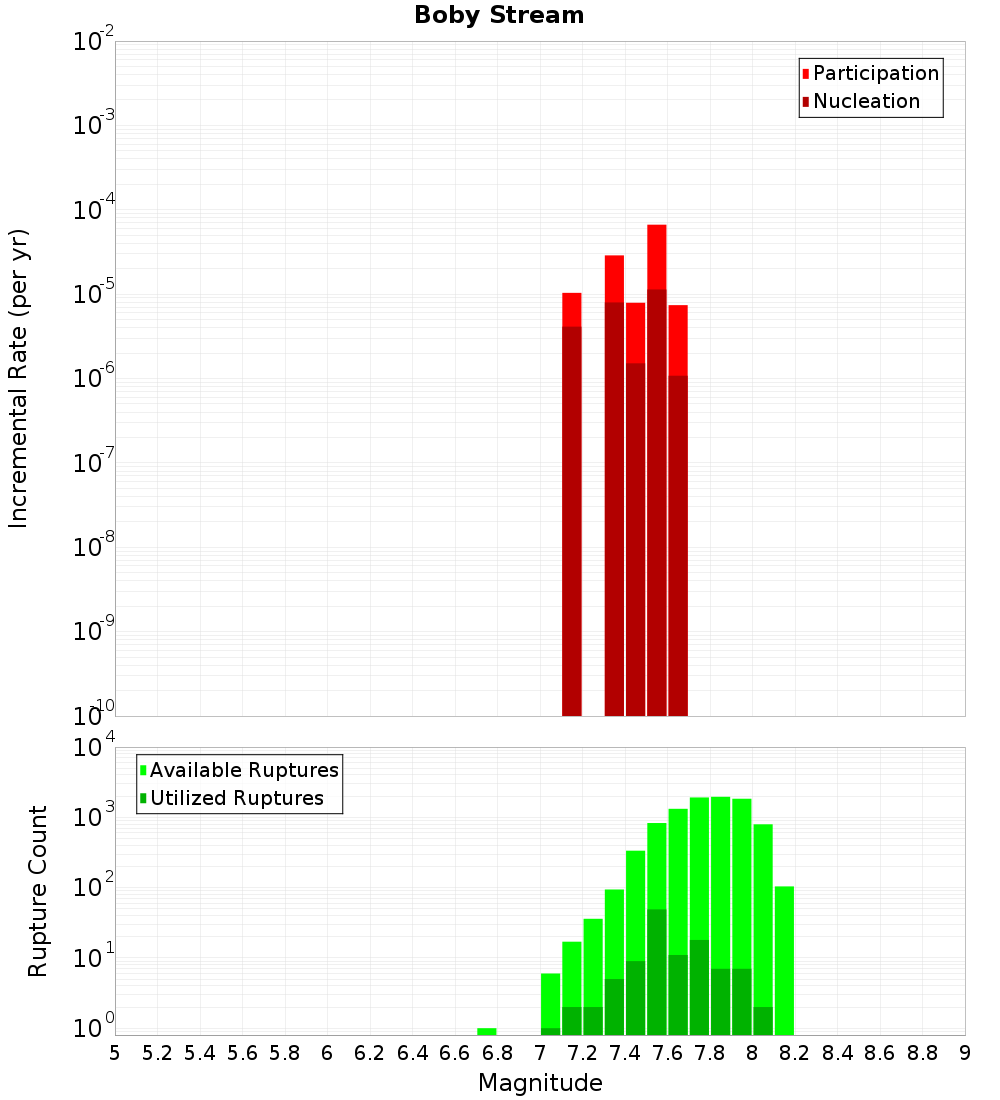 Boby Stream

Participation
Nucleation

Incremental Rate (per yr)

$10^{-2}$
$10^{-3}$
$10^{-4}$
$10^{-5}$
$10^{-6}$
$10^{-7}$
$10^{-8}$
$10^{-9}$
$10^{-10}$

Available Ruptures
Utilized Ruptures

Rupture Count

$10^{4}$
$10^{3}$
$10^{2}$
$10^{1}$
$10^{0}$

5 5.2 5.4 5.6 5.8 6 6.2 6.4 6.6 6.8 7 7.2 7.4 7.6 7.8 8 8.2 8.4 8.6 8.8 9

Magnitude